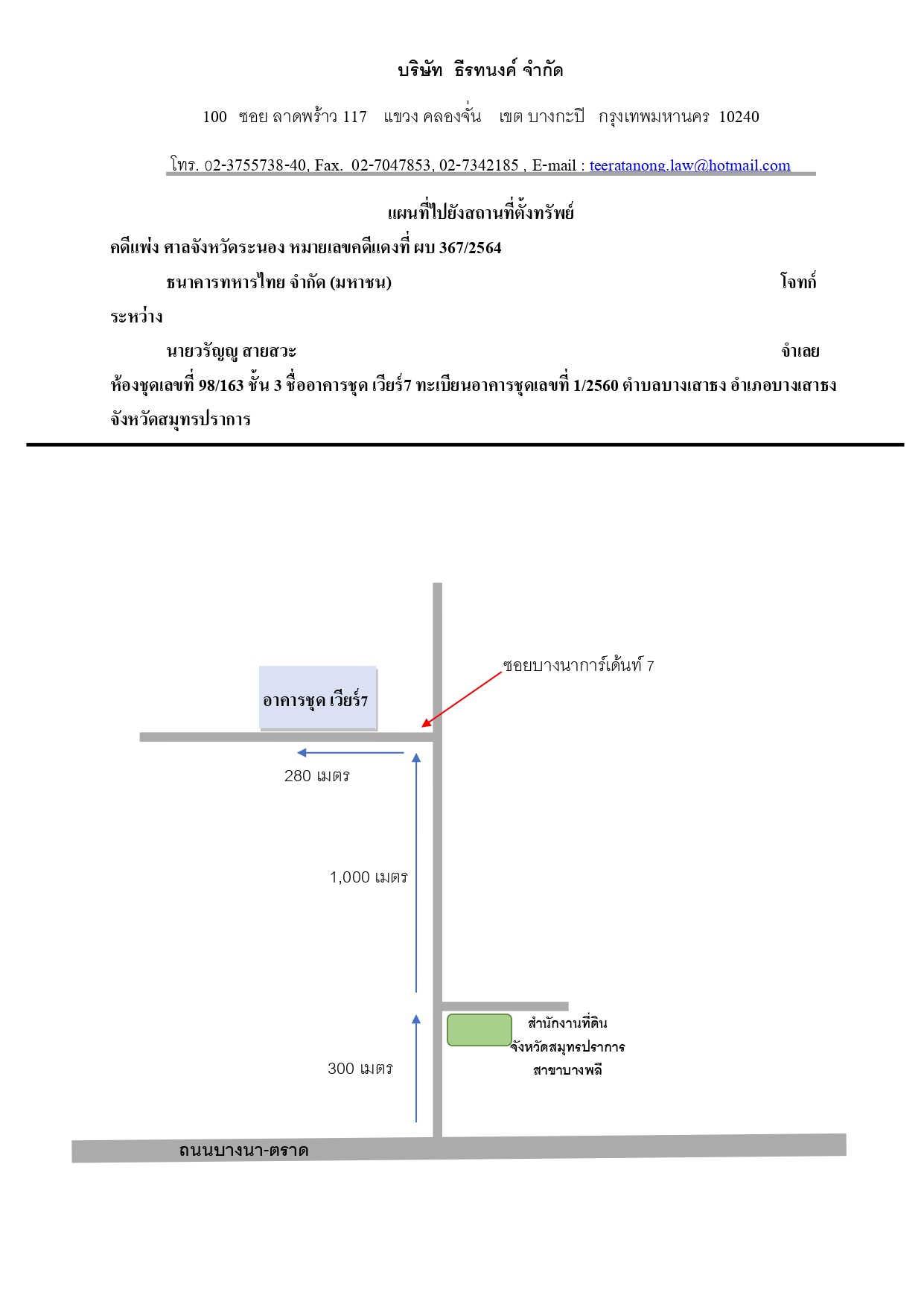 บริษัท ธีรทนงค์ จำกัด

100 ซอย ลาดพร้าว 117 แขวง คลองจั่น เขต บางกะปิ กรุงเทพมหานคร 10240

โทร. 02-3755738-40, Fax. 02-7047853, 02-7342185 , E-mail : teeratanong.law@hotmail.com

แผนที่ไปยังสถานที่ตั้งทรัพย์

คดีแพ่ง ศาลจังหวัดระนอง หมายเลขคดีแดงที่ ผบ 367/2564

ธนาคารทหารไทย จำกัด (มหาชน) โจทก์

ระหว่าง

นายวรัญญู สายสวะ จำเลย

ห้องชุดเลขที่ 98/163 ชั้น 3 ชื่ออาคารชุด เวียร์7 ทะเบียนอาคารชุดเลขที่ 1/2560 ตำบลบางเสาธง อำเภอบางเสาธง จังหวัดสมุทรปราการ

ซอยบางนาการ์เด้นท์ 7

อาคารชุด เวียร์7

280 เมตร

1,000 เมตร

สำนักงานที่ดิน
จังหวัดสมุทรปราการ
สาขาบางพลี

300 เมตร

ถนนบางนา-ตราด